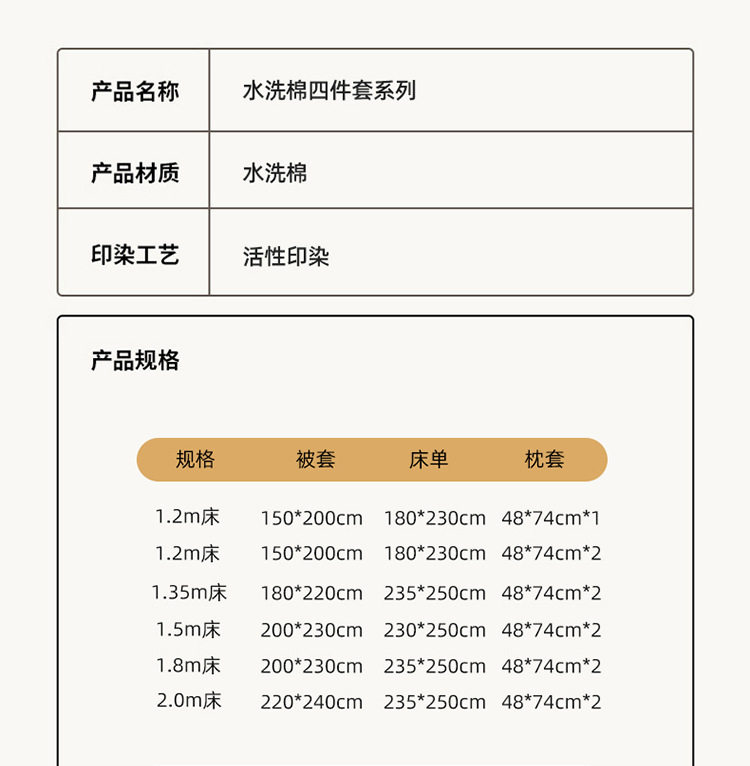 | 产品名称 | 水洗棉四件套系列 |
|---|---|
| 产品材质 | 水洗棉 |
| 印染工艺 | 活性印染 |

产品规格

| 规格 | 被套 | 床单 | 枕套 |
|---|---|---|---|
| 1.2m床 | 150*200cm | 180*230cm | 48*74cm*1 |
| 1.2m床 | 150*200cm | 180*230cm | 48*74cm*2 |
| 1.35m床 | 180*220cm | 235*250cm | 48*74cm*2 |
| 1.5m床 | 200*230cm | 230*250cm | 48*74cm*2 |
| 1.8m床 | 200*230cm | 235*250cm | 48*74cm*2 |
| 2.0m床 | 220*240cm | 235*250cm | 48*74cm*2 |